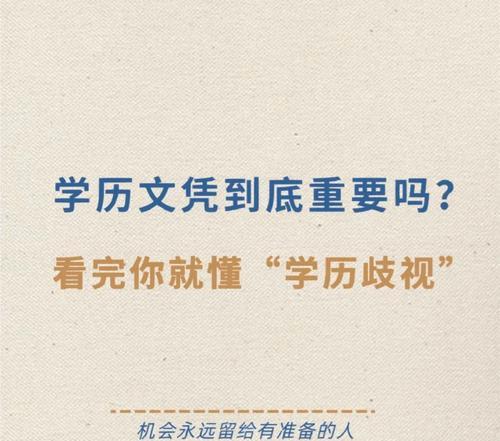 学历文凭到底重要吗？

看完你就懂“学历歧视”

机会永远留给有准备的人